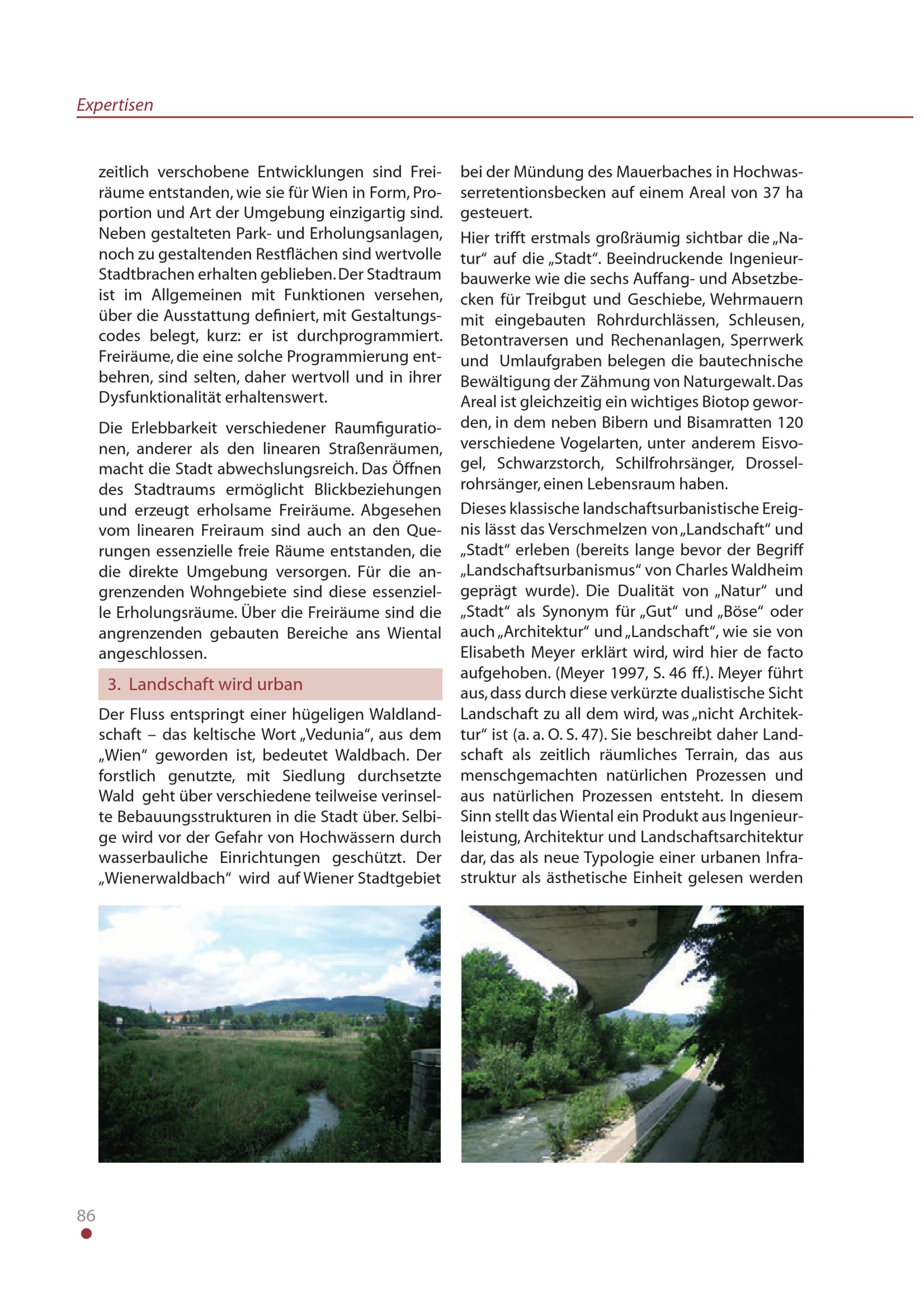 Expertisen

zeitlich verschobene Entwicklungen sind Freiräume entstanden, wie sie für Wien in Form, Proportion und Art der Umgebung einzigartig sind. Neben gestalteten Park- und Erholungsanlagen, noch zu gestaltenden Restflächen sind wertvolle Stadtbrachen erhalten geblieben. Der Stadtraum ist im Allgemeinen mit Funktionen versehen, über die Ausstattung definiert, mit Gestaltungscodes belegt, kurz: er ist durchprogrammiert. Freiräume, die eine solche Programmierung entbehren, sind selten, daher wertvoll und in ihrer Dysfunktionalität erhaltenswert.

Die Erlebbarkeit verschiedener Raumfigurationen, anderer als den linearen Straßenräumen, macht die Stadt abwechslungsreich. Das Öffnen des Stadtraums ermöglicht Blickbeziehungen und erzeugt erholsame Freiräume. Abgesehen vom linearen Freiraum sind auch an den Querungen essenzielle freie Räume entstanden, die die direkte Umgebung versorgen. Für die angrenzenden Wohngebiete sind diese essenzielle Erholungsräume. Über die Freiräume sind die angrenzenden gebauten Bereiche ans Wiental angeschlossen.

3. Landschaft wird urban

Der Fluss entspringt einer hügeligen Waldlandschaft – das keltische Wort „Vedunia“, aus dem „Wien“ geworden ist, bedeutet Waldbach. Der forstlich genutzte, mit Siedlung durchsetzte Wald geht über verschiedene teilweise verinselte Bebauungsstrukturen in die Stadt über. Selbige wird vor der Gefahr von Hochwässern durch wasserbauliche Einrichtungen geschützt. Der „Wienerwaldbach“ wird auf Wiener Stadtgebiet bei der Mündung des Mauerbaches in Hochwasserretentionsbecken auf einem Areal von 37 ha gesteuert.

Hier trifft erstmals großräumig sichtbar die „Natur“ auf die „Stadt“. Beeindruckende Ingenieurbauwerke wie die sechs Auffang- und Absetzbecken für Treibgut und Geschiebe, Wehrmauern mit eingebauten Rohrdurchlässen, Schleusen, Betontraversen und Rechenanlagen, Sperrwerk und Umlaufgraben belegen die bautechnische Bewältigung der Zähmung von Naturgewalt. Das Areal ist gleichzeitig ein wichtiges Biotop geworden, in dem neben Bibern und Bisamratten 120 verschiedene Vogelarten, unter anderem Eisvogel, Schwarzstorch, Schilfrohrsänger, Drosselrohrsänger, einen Lebensraum haben.

Dieses klassische landschaftsurbanistische Ereignis lässt das Verschmelzen von „Landschaft“ und „Stadt“ erleben (bereits lange bevor der Begriff „Landschaftsurbanismus“ von Charles Waldheim geprägt wurde). Die Dualität von „Natur“ und „Stadt“ als Synonym für „Gut“ und „Böse“ oder auch „Architektur“ und „Landschaft“, wie sie von Elisabeth Meyer erklärt wird, wird hier de facto aufgehoben. (Meyer 1997, S. 46 ff.). Meyer führt aus, dass durch diese verkürzte dualistische Sicht Landschaft zu all dem wird, was „nicht Architektur“ ist (a. a. O. S. 47). Sie beschreibt daher Landschaft als zeitlich räumliches Terrain, das aus menschgemachten natürlichen Prozessen und aus natürlichen Prozessen entsteht. In diesem Sinn stellt das Wiental ein Produkt aus Ingenieurleistung, Architektur und Landschaftsarchitektur dar, das als neue Typologie einer urbanen Infrastruktur als ästhetische Einheit gelesen werden

86